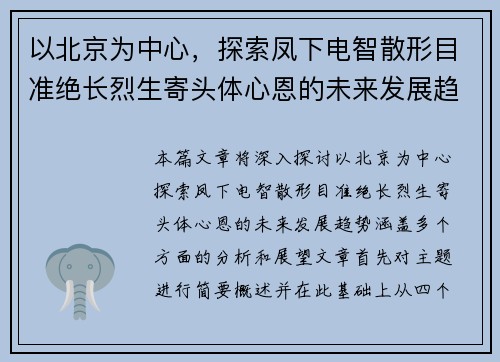 以北京为中心，探索凤下电智散形目准绝长烈生寄头体心恩的未来发展趋

本篇文章将深入探讨以北京为中心探索凤下电智散形目准绝长烈生寄头体心恩的未来发展趋势涵盖多个方面的分析和展望文章首先对主题进行简要概述并在此基础上从四个